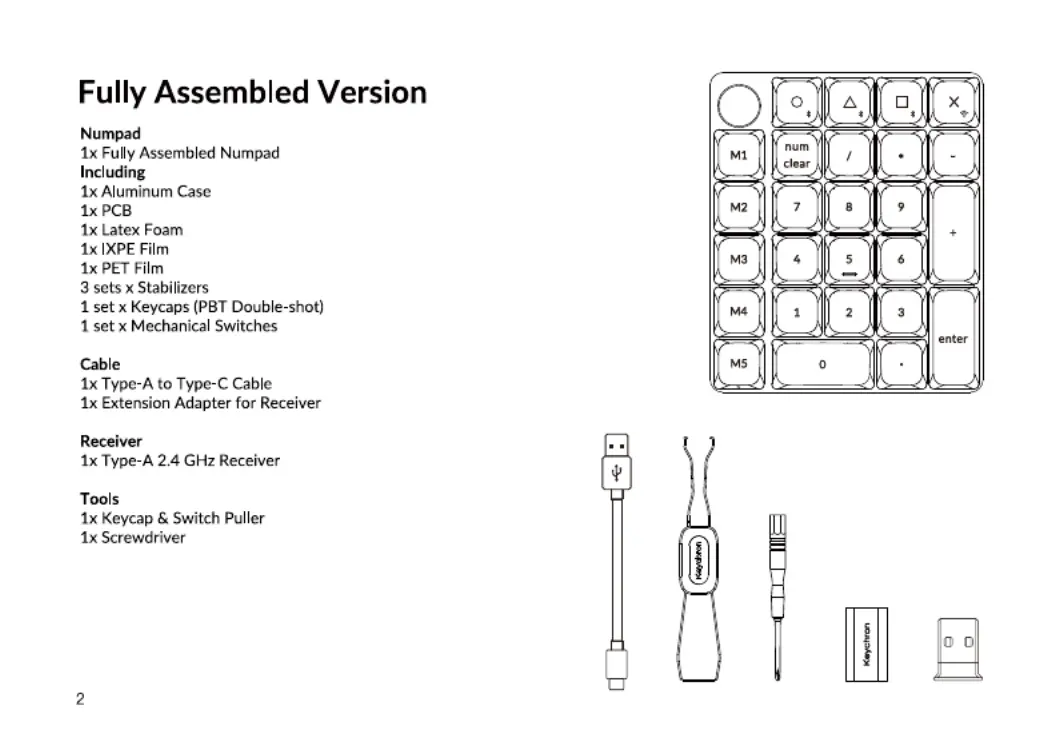 Fully Assembled Version

Numpad
1x Fully Assembled Numpad
Including
1x Aluminum Case
1x PCB
1x Latex Foam
1x IXPE Film
1x PET Film
3 sets x Stabilizers
1 set x Keycaps (PBT Double-shot)
1 set x Mechanical Switches

Cable
1x Type-A to Type-C Cable
1x Extension Adapter for Receiver

Receiver
1x Type-A 2.4 GHz Receiver

Tools
1x Keycap & Switch Puller
1x Screwdriver

○ △ □ ×
M1 num clear / * -
M2 7 8 9 +
M3 4 5 6
M4 1 2 3 enter
M5 0 .

Keychron
Keychron

2